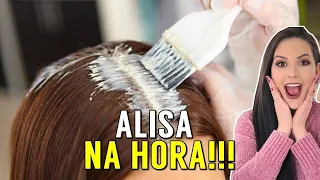 ALISA
NA HORA!!!